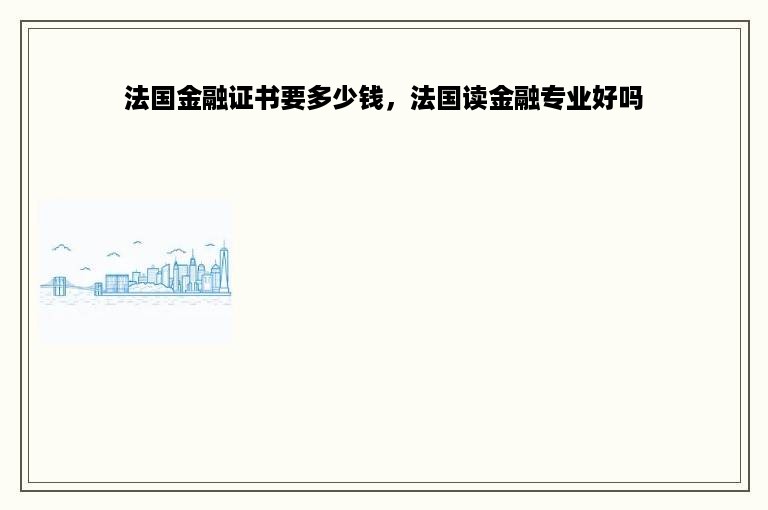 法国金融证书要多少钱，法国读金融专业好吗